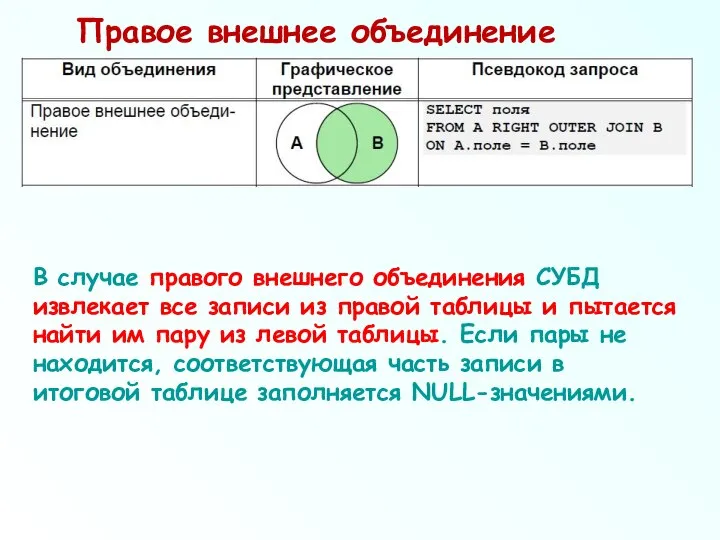 Правое внешнее объединение

| Вид объединения | Графическое представление | Псевдокод запроса |
|---|---|---|
| Правое внешнее объединение | A B | SELECT поля FROM A RIGHT OUTER JOIN B ON A.поле = B.поле |

В случае правого внешнего объединения СУБД извлекает все записи из правой таблицы и пытается найти им пару из левой таблицы. Если пары не находится, соответствующая часть записи в итоговой таблице заполняется NULL-значениями.